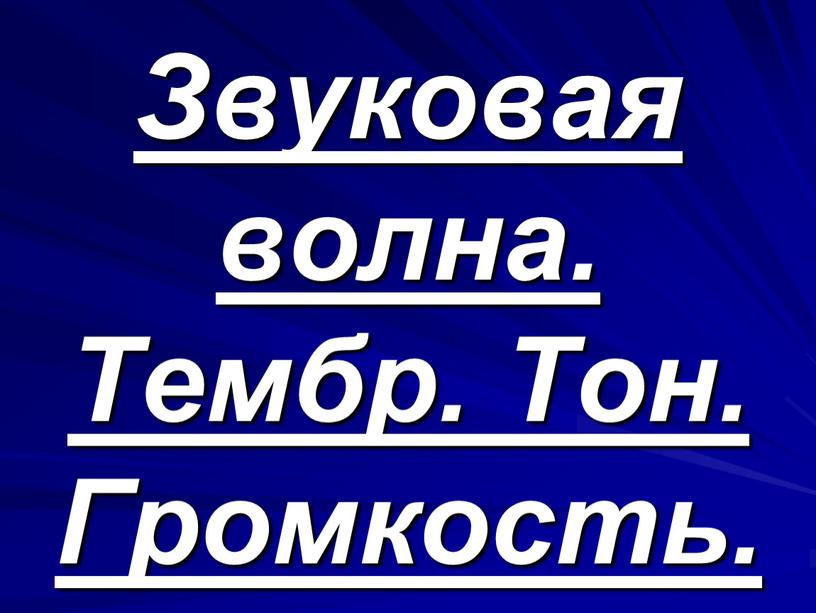 Звуковая волна. Тембр. Тон. Громкость.